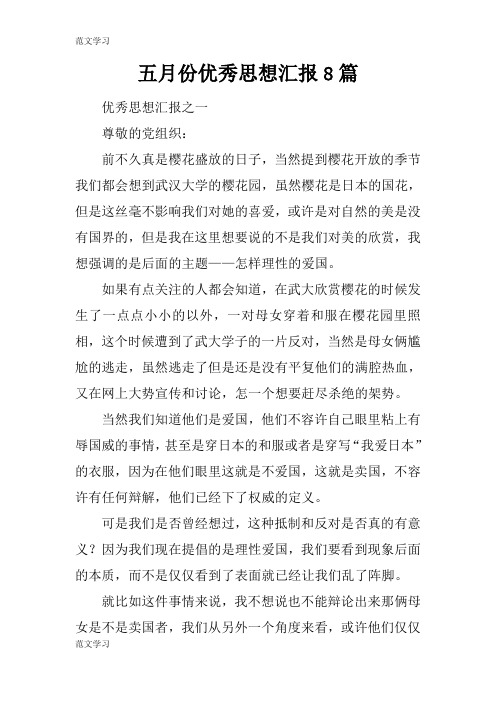 范文学习

五月份优秀思想汇报8篇

优秀思想汇报之一

尊敬的党组织：

前不久真是樱花盛放的日子，当然提到樱花开放的季节我们都会想到武汉大学的樱花园，虽然樱花是日本的国花，但是这丝毫不影响我们对她的喜爱，或许是对自然的美是没有国界的，但是我在这里想要说的不是我们对美的欣赏，我想强调的是后面的主题——怎样理性的爱国。

如果有点关注的人都会知道，在武大欣赏樱花的时候发生了一点点小小的以外，一对母女穿着和服在樱花园里照相，这个时候遭到了武大学子的一片反对，当然是母女俩尴尬的逃走，虽然逃走了但是还是没有平复他们的满腔热血，又在网上大势宣传和讨论，怎一个想要赶尽杀绝的架势。

当然我们知道他们是爱国，他们不容许自己眼里粘上有辱国威的事情，甚至是穿日本的和服或者是穿写“我爱日本”的衣服，因为在他们眼里这就是不爱国，这就是卖国，不容许有任何辩解，他们已经下了权威的定义。

可是我们是否曾经想过，这种抵制和反对是否真的有意义？因为我们现在提倡的是理性爱国，我们要看到现象后面的本质，而不是仅仅看到了表面就已经让我们乱了阵脚。

就比如这件事情来说，我不想说也不能辩论出来那俩母女是不是卖国者，我们从另外一个角度来看，或许他们仅仅

范文学习